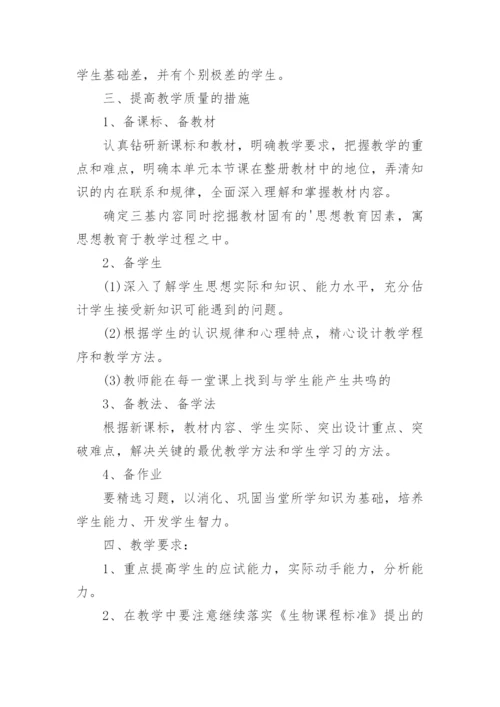 学生基础差，并有个别极差的学生。

三、提高教学质量的措施

1、备课标、备教材

认真钻研新课标和教材，明确教学要求，把握教学的重点和难点，明确本单元本节课在整册教材中的地位，弄清知识的内在联系和规律，全面深入理解和掌握教材内容。

确定三基内容同时挖掘教材固有的'思想教育因素，寓思想教育于教学过程之中。

2、备学生

(1)深入了解学生思想实际和知识、能力水平，充分估计学生接受新知识可能遇到的问题。

(2)根据学生的认识规律和心理特点，精心设计教学程序和教学方法。

(3)教师能在每一堂课上找到与学生能产生共鸣的

3、备教法、备学法

根据新课标，教材内容、学生实际、突出设计重点、突破难点，解决关键的最优教学方法和学生学习的方法。

4、备作业

要精选习题，以消化、巩固当堂所学知识为基础，培养学生能力、开发学生智力。

四、教学要求：

1、重点提高学生的应试能力，实际动手能力，分析能力。

2、在教学中要注意继续落实《生物课程标准》提出的